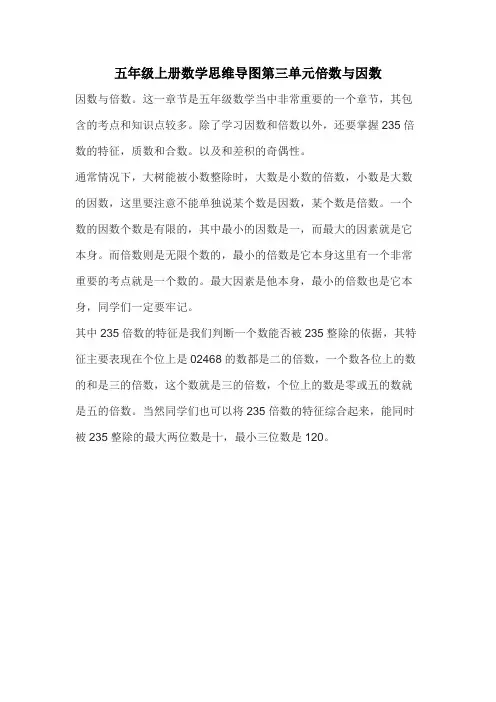 五年级上册数学思维导图第三单元倍数与因数

因数与倍数。这一章节是五年级数学当中非常重要的一个章节，其包含的考点和知识点较多。除了学习因数和倍数以外，还要掌握 235 倍数的特征，质数和合数。以及和差积的奇偶性。

通常情况下，大树能被小数整除时，大数是小数的倍数，小数是大数的因数，这里要注意不能单独说某个数是因数，某个数是倍数。一个数的因数个数是有限的，其中最小的因数是一，而最大的因素就是它本身。而倍数则是无限个数的，最小的倍数是它本身这里有一个非常重要的考点就是一个数的。最大因素是他本身，最小的倍数也是它本身，同学们一定要牢记。

其中 235 倍数的特征是我们判断一个数能否被 235 整除的依据，其特征主要表现在个位上是 02468 的数都是二的倍数，一个数各位上的数的和是三的倍数，这个数就是三的倍数，个位上的数是零或五的数就是五的倍数。当然同学们也可以将 235 倍数的特征综合起来，能同时被 235 整除的最大两位数是十，最小三位数是 120。